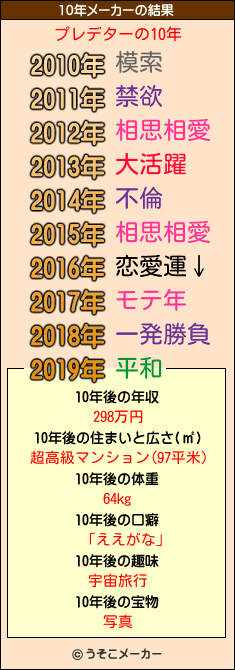 10年メーカーの結果

プレデターの10年

2010年 模索
2011年 禁欲
2012年 相思相愛
2013年 大活躍
2014年 不倫
2015年 相思相愛
2016年 恋愛運↓
2017年 モテ年
2018年 一発勝負
2019年 平和

10年後の年収
298万円
10年後の住まいと広さ(㎡)
超高級マンション(97平米)
10年後の体重
64kg
10年後の口癖
「ええがな」
10年後の趣味
宇宙旅行
10年後の宝物
写真

© うそこメーカー